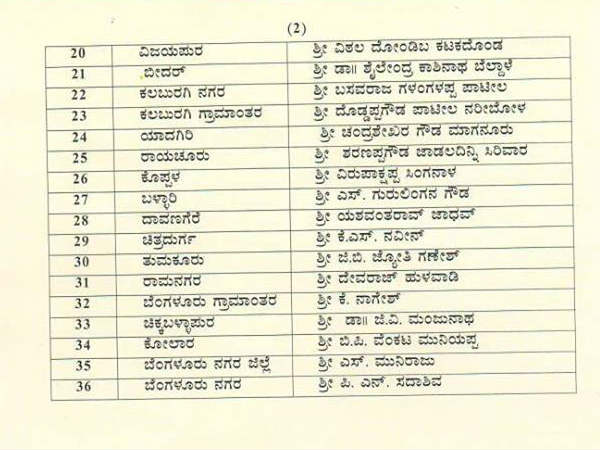 (2)

| 20 | ವಿಜಯಪುರ | ಶ್ರೀ ವಿಠಲ ದೋಂಡಿಬ ಕಟಕದೊಂಡ |
|---|---|---|
| 21 | ಬೀದರ್ | ಶ್ರೀ ಡಾ॥ ಶೈಲೇಂದ್ರ ಕಾಶಿನಾಥ ಬೆಲ್ದಾಳೆ |
| 22 | ಕಲಬುರಗಿ ನಗರ | ಶ್ರೀ ಬಸವರಾಜ ಗಳಂಗಳಪ್ಪ ಪಾಟೀಲ |
| 23 | ಕಲಬುರಗಿ ಗ್ರಾಮಾಂತರ | ಶ್ರೀ ದೊಡ್ಡಪ್ಪಗೌಡ ಪಾಟೀಲ ನರೀಬೋಳ |
| 24 | ಯಾದಗಿರಿ | ಶ್ರೀ ಚಂದ್ರಶೇಖರ ಗೌಡ ಮಾಗನೂರು |
| 25 | ರಾಯಚೂರು | ಶ್ರೀ ಶರಣಪ್ಪಗೌಡ ಜಾಡಲದಿನ್ನಿ ಸಿರಿವಾರ |
| 26 | ಕೊಪ್ಪಳ | ಶ್ರೀ ವಿರುಪಾಕ್ಷಪ್ಪ ಸಿಂಗನಾಳ |
| 27 | ಬಳ್ಳಾರಿ | ಶ್ರೀ ಎಸ್. ಗುರುಲಿಂಗನ ಗೌಡ |
| 28 | ದಾವಣಗೆರೆ | ಶ್ರೀ ಯಶವಂತರಾವ್ ಜಾಧವ್ |
| 29 | ಚಿತ್ರದುರ್ಗ | ಶ್ರೀ ಕೆ.ಎಸ್. ನವೀನ್ |
| 30 | ತುಮಕೂರು | ಶ್ರೀ ಜಿ.ಬಿ. ಜ್ಯೋತಿ ಗಣೇಶ್ |
| 31 | ರಾಮನಗರ | ಶ್ರೀ ದೇವರಾಜ್ ಹುಳವಾಡಿ |
| 32 | ಬೆಂಗಳೂರು ಗ್ರಾಮಾಂತರ | ಶ್ರೀ ಕೆ. ನಾಗೇಶ್ |
| 33 | ಚಿಕ್ಕಬಳ್ಳಾಪುರ | ಶ್ರೀ ಡಾ॥ ಜಿ.ವಿ. ಮಂಜುನಾಥ |
| 34 | ಕೋಲಾರ | ಶ್ರೀ ಬಿ.ಪಿ. ವೆಂಕಟ ಮುನಿಯಪ್ಪ |
| 35 | ಬೆಂಗಳೂರು ನಗರ ಜಿಲ್ಲೆ | ಶ್ರೀ ಎಸ್. ಮುನಿರಾಜು |
| 36 | ಬೆಂಗಳೂರು ನಗರ | ಶ್ರೀ ಪಿ. ಎನ್. ಸದಾಶಿವ |